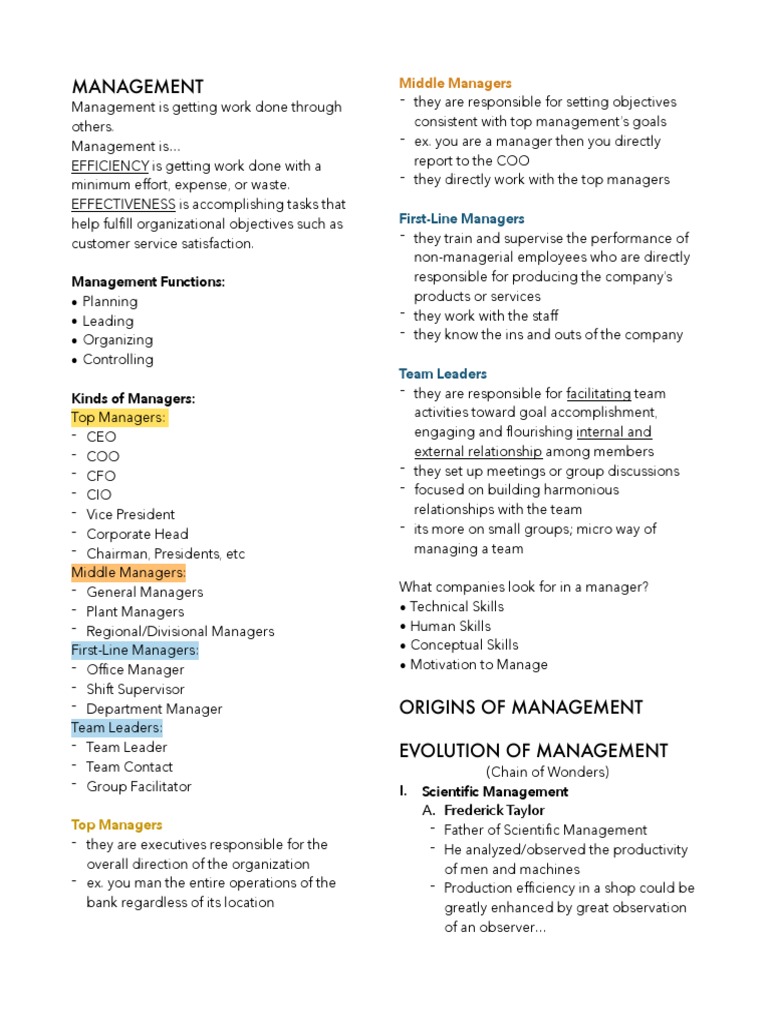 MANAGEMENT
Management is getting work done through others.
Management is...
EFFICIENCY is getting work done with a minimum effort, expense, or waste.
EFFECTIVENESS is accomplishing tasks that help fulfill organizational objectives such as customer service satisfaction.

Management Functions:
• Planning
• Leading
• Organizing
• Controlling

Kinds of Managers:
Top Managers:
- CEO
- COO
- CFO
- CIO
- Vice President
- Corporate Head
- Chairman, Presidents, etc
Middle Managers:
- General Managers
- Plant Managers
- Regional/Divisional Managers
First-Line Managers:
- Office Manager
- Shift Supervisor
- Department Manager
Team Leaders:
- Team Leader
- Team Contact
- Group Facilitator

Top Managers
- they are executives responsible for the overall direction of the organization
- ex. you man the entire operations of the bank regardless of its location

Middle Managers
- they are responsible for setting objectives consistent with top management's goals
- ex. you are a manager then you directly report to the COO
- they directly work with the top managers

First-Line Managers
- they train and supervise the performance of non-managerial employees who are directly responsible for producing the company's products or services
- they work with the staff
- they know the ins and outs of the company

Team Leaders
- they are responsible for facilitating team activities toward goal accomplishment, engaging and flourishing internal and external relationship among members
- they set up meetings or group discussions
- focused on building harmonious relationships with the team
- its more on small groups; micro way of managing a team

What companies look for in a manager?
• Technical Skills
• Human Skills
• Conceptual Skills
• Motivation to Manage

ORIGINS OF MANAGEMENT

EVOLUTION OF MANAGEMENT
(Chain of Wonders)
I. Scientific Management
A. Frederick Taylor
- Father of Scientific Management
- He analyzed/observed the productivity of men and machines
- Production efficiency in a shop could be greatly enhanced by great observation of an observer...